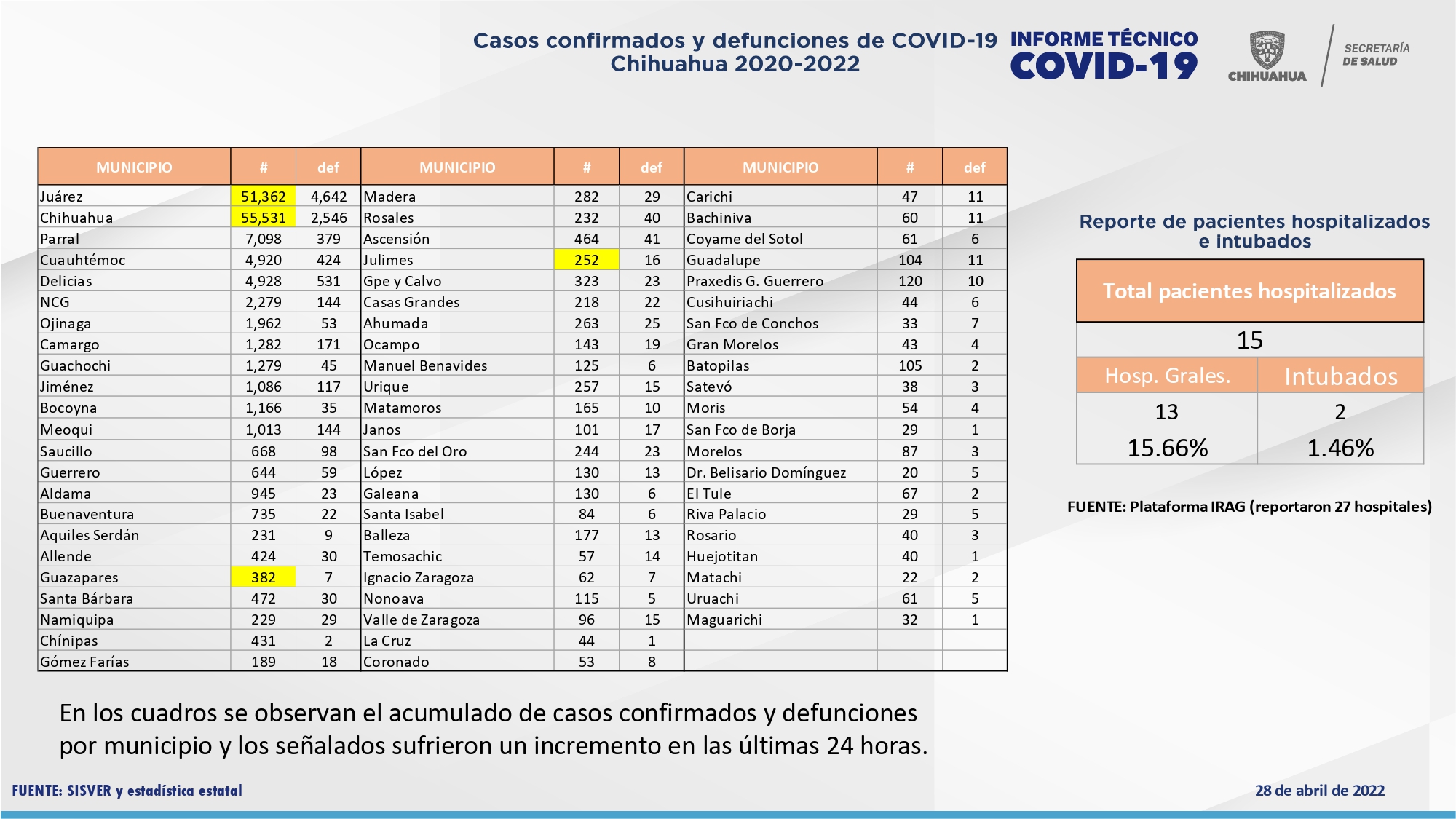 Casos confirmados y defunciones de COVID-19
Chihuahua 2020-2022

INFORME TÉCNICO
COVID-19

CHIHUAHUA

SECRETARÍA
DE SALUD

| MUNICIPIO | # | def | MUNICIPIO | # | def | MUNICIPIO | # | def |
|---|---|---|---|---|---|---|---|---|
| Juárez | 51,362 | 4,642 | Madera | 282 | 29 | Carichi | 47 | 11 |
| Chihuahua | 55,531 | 2,546 | Rosales | 232 | 40 | Bachiniva | 60 | 11 |
| Parral | 7,098 | 379 | Ascensión | 464 | 41 | Coyame del Sotol | 61 | 6 |
| Cuauhtémoc | 4,920 | 424 | Julimes | 252 | 16 | Guadalupe | 104 | 11 |
| Delicias | 4,928 | 531 | Gpe y Calvo | 323 | 23 | Praxedis G. Guerrero | 120 | 10 |
| NCG | 2,279 | 144 | Casas Grandes | 218 | 22 | Cusihuiriachi | 44 | 6 |
| Ojinaga | 1,962 | 53 | Ahumada | 263 | 25 | San Fco de Conchos | 33 | 7 |
| Camargo | 1,282 | 171 | Ocampo | 143 | 19 | Gran Morelos | 43 | 4 |
| Guachochi | 1,279 | 45 | Manuel Benavides | 125 | 6 | Batopilas | 105 | 2 |
| Jiménez | 1,086 | 117 | Urique | 257 | 15 | Satevó | 38 | 3 |
| Bocoyna | 1,166 | 35 | Matamoros | 165 | 10 | Moris | 54 | 4 |
| Meoqui | 1,013 | 144 | Janos | 101 | 17 | San Fco de Borja | 29 | 1 |
| Saucillo | 668 | 98 | San Fco del Oro | 244 | 23 | Morelos | 87 | 3 |
| Guerrero | 644 | 59 | López | 130 | 13 | Dr. Belisario Domínguez | 20 | 5 |
| Aldama | 945 | 23 | Galeana | 130 | 6 | El Tule | 67 | 2 |
| Buenaventura | 735 | 22 | Santa Isabel | 84 | 6 | Riva Palacio | 29 | 5 |
| Aquiles Serdán | 231 | 9 | Balleza | 177 | 13 | Rosario | 40 | 3 |
| Allende | 424 | 30 | Temosachic | 57 | 14 | Huejotitan | 40 | 1 |
| Guazapares | 382 | 7 | Ignacio Zaragoza | 62 | 7 | Matachi | 22 | 2 |
| Santa Bárbara | 472 | 30 | Nonoava | 115 | 5 | Uruachi | 61 | 5 |
| Namiquipa | 229 | 29 | Valle de Zaragoza | 96 | 15 | Maguarichi | 32 | 1 |
| Chínipas | 431 | 2 | La Cruz | 44 | 1 | | | |
| Gómez Farías | 189 | 18 | Coronado | 53 | 8 | | | |

Reporte de pacientes hospitalizados e intubados

| Total pacientes hospitalizados | |
|---|---|
| 15 | |
| Hosp. Grales. | Intubados |
| 13 | 2 |
| 15.66% | 1.46% |

FUENTE: Plataforma IRAG (reportaron 27 hospitales)

En los cuadros se observan el acumulado de casos confirmados y defunciones por municipio y los señalados sufrieron un incremento en las últimas 24 horas.

FUENTE: SISVER y estadística estatal

28 de abril de 2022